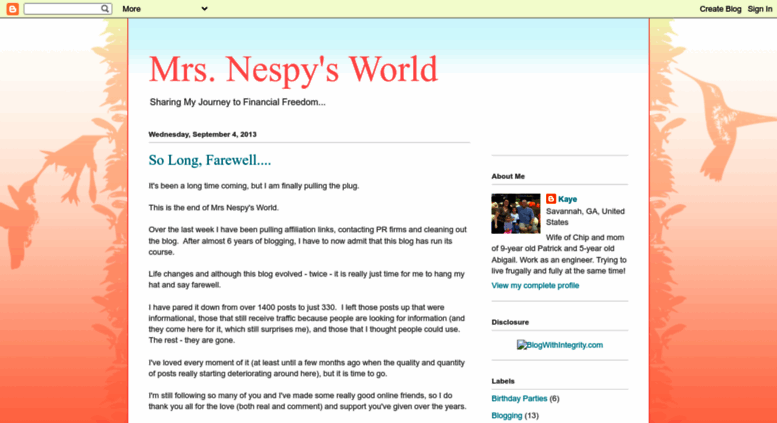 More

Create Blog Sign In

Mrs. Nespy's World

Sharing My Journey to Financial Freedom...

Wednesday, September 4, 2013

So Long, Farewell....

It's been a long time coming, but I am finally pulling the plug.

This is the end of Mrs Nespy's World.

Over the last week I have been pulling affiliation links, contacting PR firms and cleaning out the blog. After almost 6 years of blogging, I have to now admit that this blog has run its course.

Life changes and although this blog evolved - twice - it is really just time for me to hang my hat and say farewell.

I have pared it down from over 1400 posts to just 330. I left those posts up that were informational, those that still receive traffic because people are looking for information (and they come here for it, which still surprises me), and those that I thought people could use. The rest - they are gone.

I've loved every moment of it (at least until a few months ago when the quality and quantity of posts really starting deteriorating around here), but it is time to go.

I'm still following so many of you and I've made some really good online friends, so I do thank you all for the love (both real and comment) and support you've given over the years.

About Me

Kaye

Savannah, GA, United States

Wife of Chip and mom of 9-year old Patrick and 5-year old Abigail. Work as an engineer. Trying to live frugally and fully at the same time!

View my complete profile

Disclosure

BlogWithIntegrity.com

Labels

Birthday Parties (6)

Blogging (13)